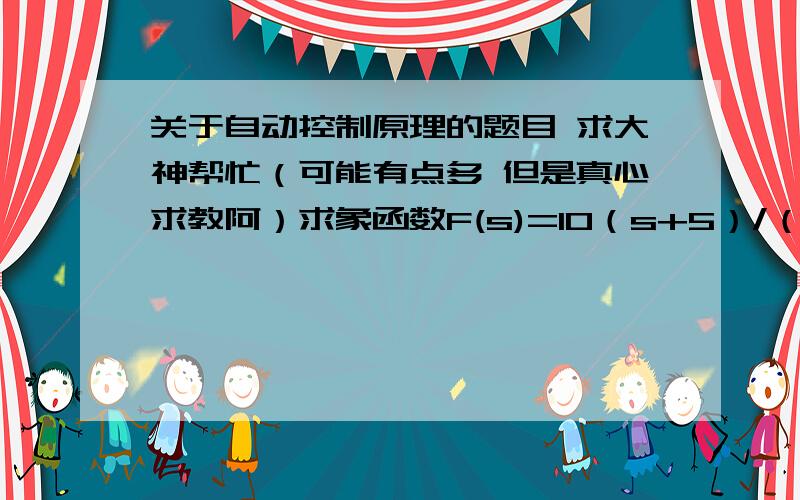 关于自动控制原理的题目 求大神帮忙（可能有点多 但是真心求教阿）求象函数F(s)=10（s+5）/（